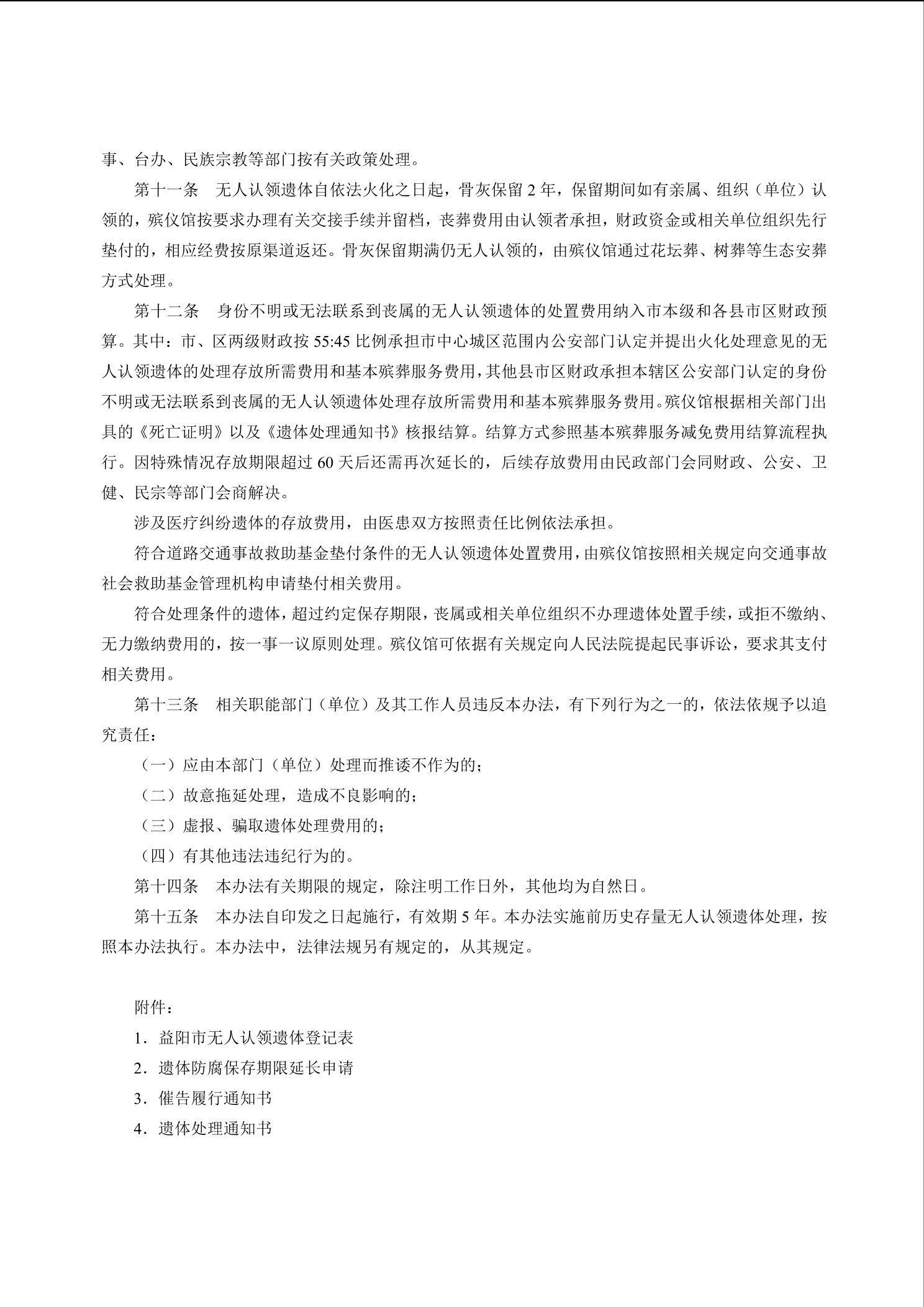 事、台办、民族宗教等部门按有关政策处理。

第十一条　无人认领遗体自依法火化之日起，骨灰保留 2 年，保留期间如有亲属、组织（单位）认领的，殡仪馆按要求办理有关交接手续并留档，丧葬费用由认领者承担，财政资金或相关单位组织先行垫付的，相应经费按原渠道返还。骨灰保留期满仍无人认领的，由殡仪馆通过花坛葬、树葬等生态安葬方式处理。

第十二条　身份不明或无法联系到丧属的无人认领遗体的处置费用纳入市本级和各县市区财政预算。其中：市、区两级财政按 55:45 比例承担市中心城区范围内公安部门认定并提出火化处理意见的无人认领遗体的处理存放所需费用和基本殡葬服务费用，其他县市区财政承担本辖区公安部门认定的身份不明或无法联系到丧属的无人认领遗体处理存放所需费用和基本殡葬服务费用。殡仪馆根据相关部门出具的《死亡证明》以及《遗体处理通知书》核报结算。结算方式参照基本殡葬服务减免费用结算流程执行。因特殊情况存放期限超过 60 天后还需再次延长的，后续存放费用由民政部门会同财政、公安、卫健、民宗等部门会商解决。

涉及医疗纠纷遗体的存放费用，由医患双方按照责任比例依法承担。

符合道路交通事故救助基金垫付条件的无人认领遗体处置费用，由殡仪馆按照相关规定向交通事故社会救助基金管理机构申请垫付相关费用。

符合处理条件的遗体，超过约定保存期限，丧属或相关单位组织不办理遗体处置手续，或拒不缴纳、无力缴纳费用的，按一事一议原则处理。殡仪馆可依据有关规定向人民法院提起民事诉讼，要求其支付相关费用。

第十三条　相关职能部门（单位）及其工作人员违反本办法，有下列行为之一的，依法依规予以追究责任：

（一）应由本部门（单位）处理而推诿不作为的；

（二）故意拖延处理，造成不良影响的；

（三）虚报、骗取遗体处理费用的；

（四）有其他违法违纪行为的。

第十四条　本办法有关期限的规定，除注明工作日外，其他均为自然日。

第十五条　本办法自印发之日起施行，有效期 5 年。本办法实施前历史存量无人认领遗体处理，按照本办法执行。本办法中，法律法规另有规定的，从其规定。

附件：

1．益阳市无人认领遗体登记表

2．遗体防腐保存期限延长申请

3．催告履行通知书

4．遗体处理通知书